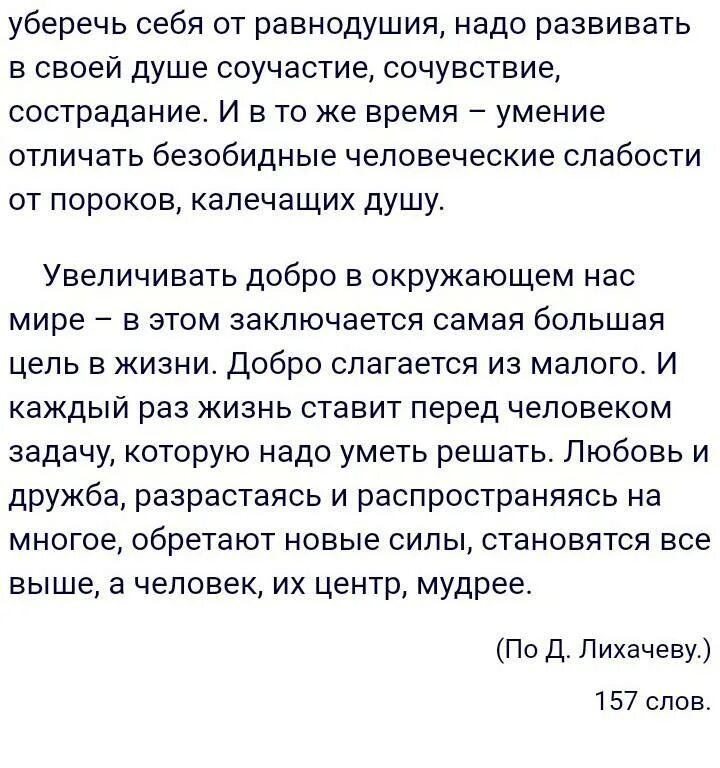 уберечь себя от равнодушия, надо развивать в своей душе соучастие, сочувствие, сострадание. И в то же время – умение отличать безобидные человеческие слабости от пороков, калечащих душу.

Увеличивать добро в окружающем нас мире – в этом заключается самая большая цель в жизни. Добро слагается из малого. И каждый раз жизнь ставит перед человеком задачу, которую надо уметь решать. Любовь и дружба, разрастаясь и распространяясь на многое, обретают новые силы, становятся все выше, а человек, их центр, мудрее.

(По Д. Лихачеву.)

157 слов.